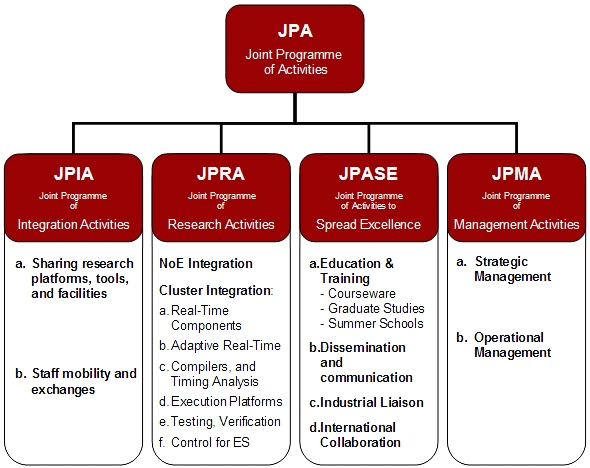 JPA
Joint Programme of Activities

JPIA
Joint Programme of Integration Activities

a. Sharing research platforms, tools, and facilities

b. Staff mobility and exchanges

JPRA
Joint Programme of Research Activities

NoE Integration

Cluster Integration:
a. Real-Time Components
b. Adaptive Real-Time
c. Compilers, and Timing Analysis
d. Execution Platforms
e. Testing, Verification
f. Control for ES

JPASE
Joint Programme of Activities to Spread Excellence

a.Education & Training
- Courseware
- Graduate Studies
- Summer Schools
b.Dissemination and communication
c.Industrial Liaison
d.International Collaboration

JPMA
Joint Programme of Management Activities

a. Strategic Management

b. Operational Management